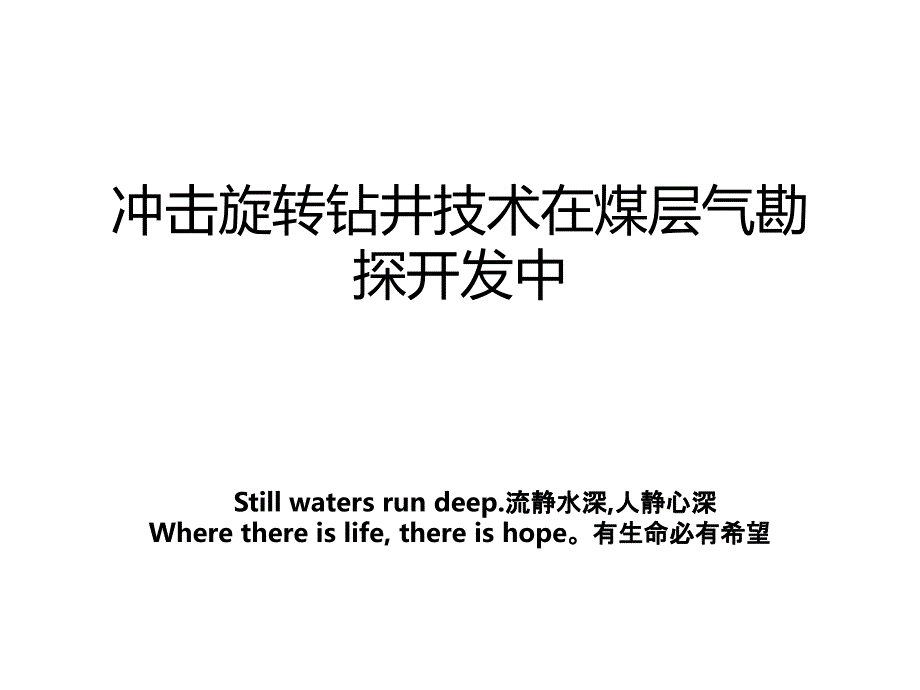 冲击旋转钻井技术在煤层气勘探开发中

Still waters run deep.流静水深,人静心深
Where there is life, there is hope。有生命必有希望